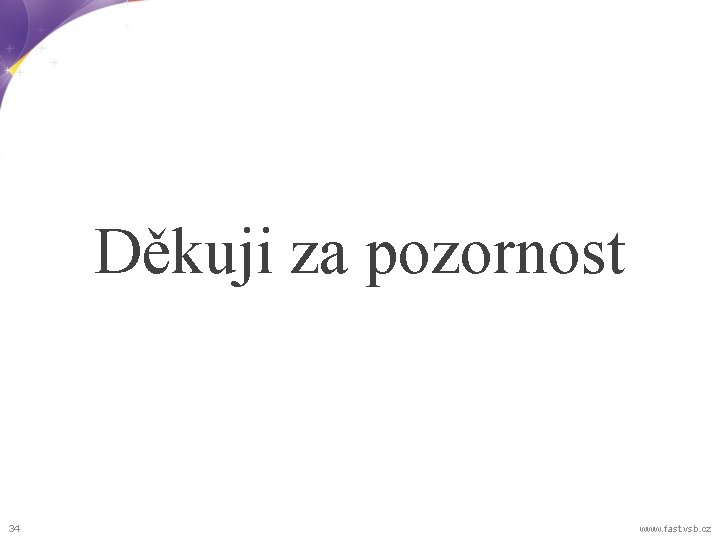 Děkuji za pozornost

34

www.fastvsb.cz